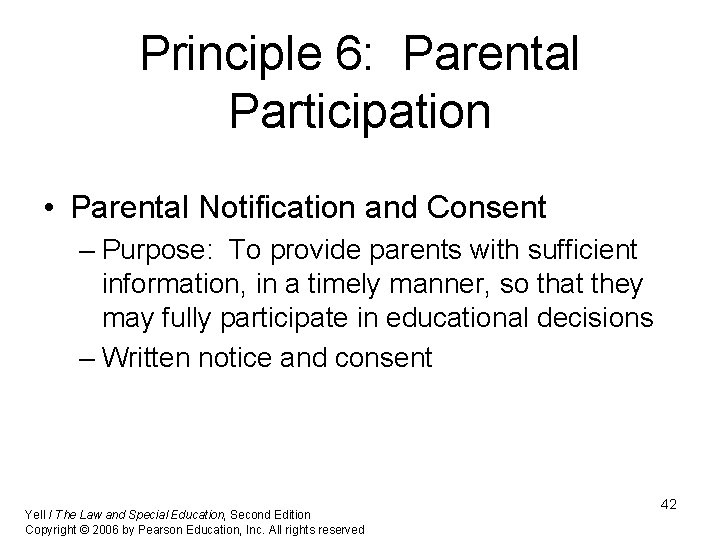 Principle 6: Parental Participation

• Parental Notification and Consent

– Purpose: To provide parents with sufficient information, in a timely manner, so that they may fully participate in educational decisions

– Written notice and consent

42

Yell / The Law and Special Education, Second Edition
Copyright © 2006 by Pearson Education, Inc. All rights reserved